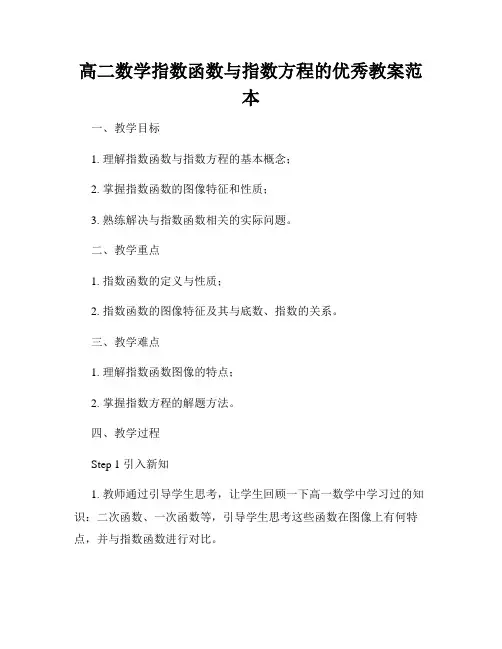 高二数学指数函数与指数方程的优秀教案范本

一、教学目标

1. 理解指数函数与指数方程的基本概念；

2. 掌握指数函数的图像特征和性质；

3. 熟练解决与指数函数相关的实际问题。

二、教学重点

1. 指数函数的定义与性质；

2. 指数函数的图像特征及其与底数、指数的关系。

三、教学难点

1. 理解指数函数图像的特点；

2. 掌握指数方程的解题方法。

四、教学过程

Step 1 引入新知

1. 教师通过引导学生思考，让学生回顾一下高一数学中学习过的知识：二次函数、一次函数等，引导学生思考这些函数在图像上有何特点，并与指数函数进行对比。